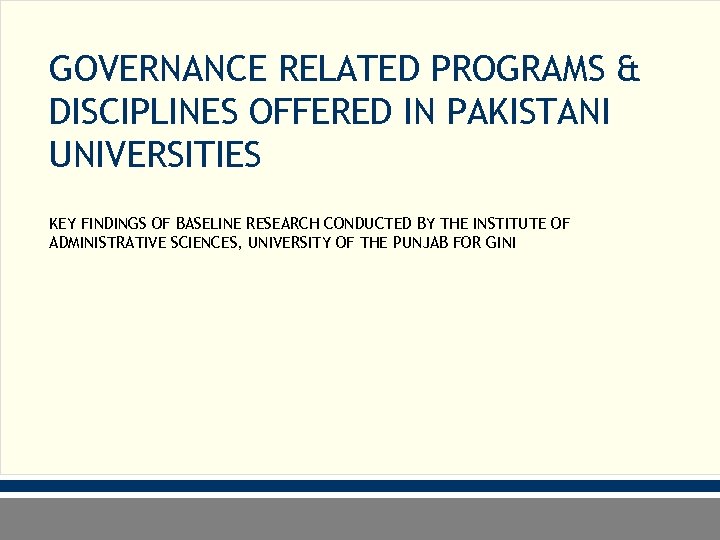 GOVERNANCE RELATED PROGRAMS & DISCIPLINES OFFERED IN PAKISTANI UNIVERSITIES

KEY FINDINGS OF BASELINE RESEARCH CONDUCTED BY THE INSTITUTE OF ADMINISTRATIVE SCIENCES, UNIVERSITY OF THE PUNJAB FOR GINI